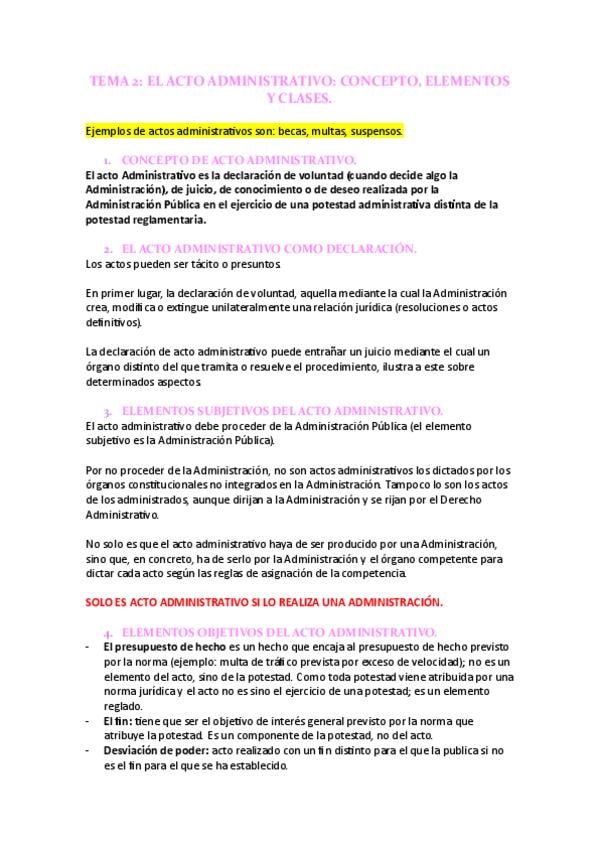 TEMA 2: EL ACTO ADMINISTRATIVO: CONCEPTO, ELEMENTOS Y CLASES.

Ejemplos de actos administrativos son: becas, multas, suspensos.

1. CONCEPTO DE ACTO ADMINISTRATIVO.

El acto Administrativo es la declaración de voluntad (cuando decide algo la Administración), de juicio, de conocimiento o de deseo realizada por la Administración Pública en el ejercicio de una potestad administrativa distinta de la potestad reglamentaria.

2. EL ACTO ADMINISTRATIVO COMO DECLARACIÓN.

Los actos pueden ser tácito o presuntos.

En primer lugar, la declaración de voluntad, aquella mediante la cual la Administración crea, modifica o extingue unilateralmente una relación jurídica (resoluciones o actos definitivos).

La declaración de acto administrativo puede entrañar un juicio mediante el cual un órgano distinto del que tramita o resuelve el procedimiento, ilustra a este sobre determinados aspectos.

3. ELEMENTOS SUBJETIVOS DEL ACTO ADMINISTRATIVO.

El acto administrativo debe proceder de la Administración Pública (el elemento subjetivo es la Administración Pública).

Por no proceder de la Administración, no son actos administrativos los dictados por los órganos constitucionales no integrados en la Administración. Tampoco lo son los actos de los administrados, aunque dirijan a la Administración y se rijan por el Derecho Administrativo.

No solo es que el acto administrativo haya de ser producido por una Administración, sino que, en concreto, ha de serlo por la Administración y el órgano competente para dictar cada acto según las reglas de asignación de la competencia.

SOLO ES ACTO ADMINISTRATIVO SI LO REALIZA UNA ADMINISTRACIÓN.

4. ELEMENTOS OBJETIVOS DEL ACTO ADMINISTRATIVO.

- El presupuesto de hecho es un hecho que encaja al presupuesto de hecho previsto por la norma (ejemplo: multa de tráfico prevista por exceso de velocidad); no es un elemento del acto, sino de la potestad. Como toda potestad viene atribuida por una norma jurídica y el acto no es sino el ejercicio de una potestad; es un elemento reglado.
- El fin: tiene que ser el objetivo de interés general previsto por la norma que atribuye la potestad. Es un componente de la potestad, no del acto.
- Desviación de poder: acto realizado con un fin distinto para el que la publica si no es el fin para el que se ha establecido.